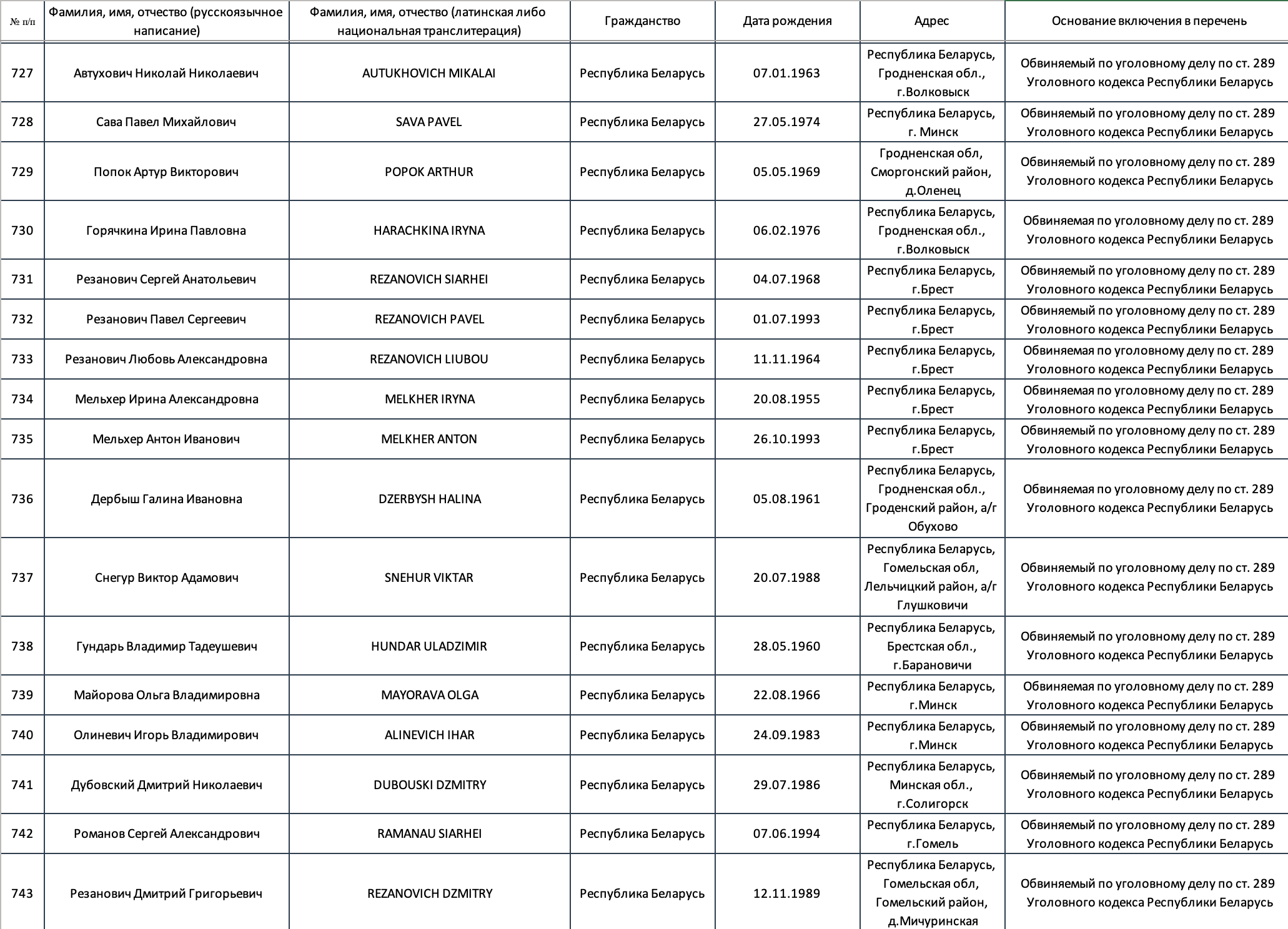 | № п/п | Фамилия, имя, отчество (русскоязычное написание) | Фамилия, имя, отчество (латинская либо национальная транслитерация) | Гражданство | Дата рождения | Адрес | Основание включения в перечень |
|---|---|---|---|---|---|---|
| 727 | Автухович Николай Николаевич | AUTUKHOVICH MIKALAI | Республика Беларусь | 07.01.1963 | Республика Беларусь, Гродненская обл., г.Волковыск | Обвиняемый по уголовному делу по ст. 289 Уголовного кодекса Республики Беларусь |
| 728 | Сава Павел Михайлович | SAVA PAVEL | Республика Беларусь | 27.05.1974 | Республика Беларусь, г. Минск | Обвиняемый по уголовному делу по ст. 289 Уголовного кодекса Республики Беларусь |
| 729 | Попок Артур Викторович | POPOK ARTHUR | Республика Беларусь | 05.05.1969 | Гродненская обл, Сморгонский район, д.Оленец | Обвиняемый по уголовному делу по ст. 289 Уголовного кодекса Республики Беларусь |
| 730 | Горячкина Ирина Павловна | HARACHKINA IRYNA | Республика Беларусь | 06.02.1976 | Республика Беларусь, Гродненская обл., г.Волковыск | Обвиняемая по уголовному делу по ст. 289 Уголовного кодекса Республики Беларусь |
| 731 | Резанович Сергей Анатольевич | REZANOVICH SIARHEI | Республика Беларусь | 04.07.1968 | Республика Беларусь, г.Брест | Обвиняемый по уголовному делу по ст. 289 Уголовного кодекса Республики Беларусь |
| 732 | Резанович Павел Сергеевич | REZANOVICH PAVEL | Республика Беларусь | 01.07.1993 | Республика Беларусь, г.Брест | Обвиняемый по уголовному делу по ст. 289 Уголовного кодекса Республики Беларусь |
| 733 | Резанович Любовь Александровна | REZANOVICH LIUBOU | Республика Беларусь | 11.11.1964 | Республика Беларусь, г.Брест | Обвиняемая по уголовному делу по ст. 289 Уголовного кодекса Республики Беларусь |
| 734 | Мельхер Ирина Александровна | MELKHER IRYNA | Республика Беларусь | 20.08.1955 | Республика Беларусь, г.Брест | Обвиняемая по уголовному делу по ст. 289 Уголовного кодекса Республики Беларусь |
| 735 | Мельхер Антон Иванович | MELKHER ANTON | Республика Беларусь | 26.10.1993 | Республика Беларусь, г.Брест | Обвиняемый по уголовному делу по ст. 289 Уголовного кодекса Республики Беларусь |
| 736 | Дербыш Галина Ивановна | DZERBYSH HALINA | Республика Беларусь | 05.08.1961 | Республика Беларусь, Гродненская обл., Гроденский район, а/г Обухово | Обвиняемая по уголовному делу по ст. 289 Уголовного кодекса Республики Беларусь |
| 737 | Снегур Виктор Адамович | SNEHUR VIKTAR | Республика Беларусь | 20.07.1988 | Республика Беларусь, Гомельская обл, Лельчицкий район, а/г Глушковичи | Обвиняемый по уголовному делу по ст. 289 Уголовного кодекса Республики Беларусь |
| 738 | Гундарь Владимир Тадеушевич | HUNDAR ULADZIMIR | Республика Беларусь | 28.05.1960 | Республика Беларусь, Брестская обл., г.Барановичи | Обвиняемый по уголовному делу по ст. 289 Уголовного кодекса Республики Беларусь |
| 739 | Майорова Ольга Владимировна | MAYORAVA OLGA | Республика Беларусь | 22.08.1966 | Республика Беларусь, г.Минск | Обвиняемая по уголовному делу по ст. 289 Уголовного кодекса Республики Беларусь |
| 740 | Олиневич Игорь Владимирович | ALINEVICH IHAR | Республика Беларусь | 24.09.1983 | Республика Беларусь, г.Минск | Обвиняемый по уголовному делу по ст. 289 Уголовного кодекса Республики Беларусь |
| 741 | Дубовский Дмитрий Николаевич | DUBOUSKI DZMITRY | Республика Беларусь | 29.07.1986 | Республика Беларусь, Минская обл., г.Солигорск | Обвиняемый по уголовному делу по ст. 289 Уголовного кодекса Республики Беларусь |
| 742 | Романов Сергей Александрович | RAMANAU SIARHEI | Республика Беларусь | 07.06.1994 | Республика Беларусь, г.Гомель | Обвиняемый по уголовному делу по ст. 289 Уголовного кодекса Республики Беларусь |
| 743 | Резанович Дмитрий Григорьевич | REZANOVICH DZMITRY | Республика Беларусь | 12.11.1989 | Республика Беларусь, Гомельская обл, Гомельский район, д.Мичуринская | Обвиняемый по уголовному делу по ст. 289 Уголовного кодекса Республики Беларусь |